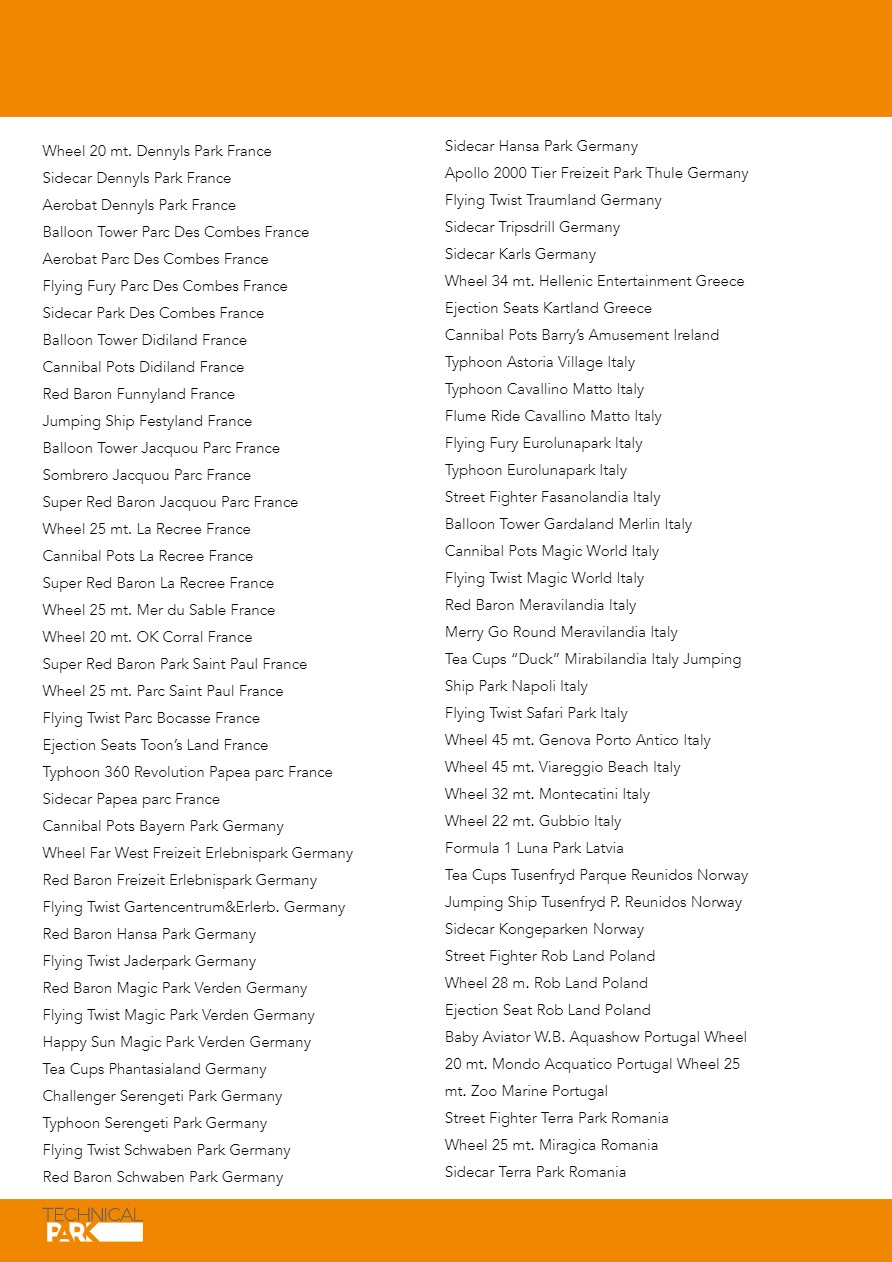 Wheel 20 mt. Dennyls Park France
Sidecar Dennyls Park France
Aerobat Dennyls Park France
Balloon Tower Parc Des Combes France
Aerobat Parc Des Combes France
Flying Fury Parc Des Combes France
Sidecar Park Des Combes France
Balloon Tower Didiland France
Cannibal Pots Didiland France
Red Baron Funnyland France
Jumping Ship Festyland France
Balloon Tower Jacquou Parc France
Sombrero Jacquou Parc France
Super Red Baron Jacquou Parc France
Wheel 25 mt. La Recree France
Cannibal Pots La Recree France
Super Red Baron La Recree France
Wheel 25 mt. Mer du Sable France
Wheel 20 mt. OK Corral France
Super Red Baron Park Saint Paul France
Wheel 25 mt. Parc Saint Paul France
Flying Twist Parc Bocasse France
Ejection Seats Toon's Land France
Typhoon 360 Revolution Papea parc France
Sidecar Papea parc France
Cannibal Pots Bayern Park Germany
Wheel Far West Freizeit Erlebnispark Germany
Red Baron Freizeit Erlebnispark Germany
Flying Twist Gartencentrum&Erlerb. Germany
Red Baron Hansa Park Germany
Flying Twist Jaderpark Germany
Red Baron Magic Park Verden Germany
Flying Twist Magic Park Verden Germany
Happy Sun Magic Park Verden Germany
Tea Cups Phantasialand Germany
Challenger Serengeti Park Germany
Typhoon Serengeti Park Germany
Flying Twist Schwaben Park Germany
Red Baron Schwaben Park Germany

Sidecar Hansa Park Germany
Apollo 2000 Tier Freizeit Park Thule Germany
Flying Twist Traumland Germany
Sidecar Tripsdrill Germany
Sidecar Karls Germany
Wheel 34 mt. Hellenic Entertainment Greece
Ejection Seats Kartland Greece
Cannibal Pots Barry's Amusement Ireland
Typhoon Astoria Village Italy
Typhoon Cavallino Matto Italy
Flume Ride Cavallino Matto Italy
Flying Fury Eurolunapark Italy
Typhoon Eurolunapark Italy
Street Fighter Fasanolandia Italy
Balloon Tower Gardaland Merlin Italy
Cannibal Pots Magic World Italy
Flying Twist Magic World Italy
Red Baron Meravilandia Italy
Merry Go Round Meravilandia Italy
Tea Cups "Duck" Mirabilandia Italy Jumping Ship Park Napoli Italy
Flying Twist Safari Park Italy
Wheel 45 mt. Genova Porto Antico Italy
Wheel 45 mt. Viareggio Beach Italy
Wheel 32 mt. Montecatini Italy
Wheel 22 mt. Gubbio Italy
Formula 1 Luna Park Latvia
Tea Cups Tusenfryd Parque Reunidos Norway
Jumping Ship Tusenfryd P. Reunidos Norway
Sidecar Kongeparken Norway
Street Fighter Rob Land Poland
Wheel 28 m. Rob Land Poland
Ejection Seat Rob Land Poland
Baby Aviator W.B. Aquashow Portugal Wheel 20 mt. Mondo Acquatico Portugal Wheel 25 mt. Zoo Marine Portugal
Street Fighter Terra Park Romania
Wheel 25 mt. Miragica Romania
Sidecar Terra Park Romania

TECHNICAL PARK